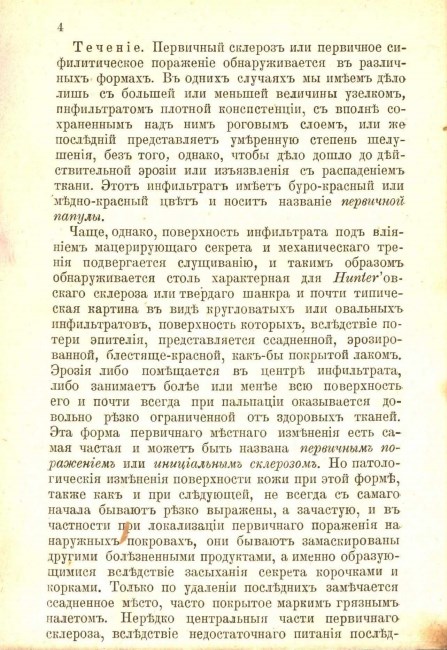 4

Теченіе. Первичный склерозъ или первичное сифилитическое пораженіе обнаруживается въ различныхъ формахъ. Въ однихъ случаяхъ мы имѣемъ дѣло лишь съ большей или меньшей величины узелкомъ, инфильтратомъ плотной консистенціи, съ вполнѣ сохраненнымъ надъ нимъ роговымъ слоемъ, или же послѣдній представляетъ умѣренную степень шелушенія, безъ того, однако, чтобы дѣло дошло до дѣйствительной эрозіи или изъязвленія съ распаденіемъ ткани. Этотъ инфильтратъ имѣетъ буро-красный или мѣдно-красный цвѣтъ и носитъ названіе первичной папулы.

Чаще, однако, поверхность инфильтрата подъ вліяніемъ мацерирующаго секрета и механическаго тренія подвергается слущиванію, и такимъ образомъ обнаруживается столь характерная для Hunter'овскаго склероза или твердаго шанкра и почти типическая картина въ видѣ кругловатыхъ или овальныхъ инфильтратовъ, поверхность которыхъ, вслѣдствіе потери эпителія, представляется ссадненной, эрозированной, блестяще-красной, какъ-бы покрытой лакомъ. Эрозія либо помѣщается въ центрѣ инфильтрата, либо занимаетъ болѣе или менѣе всю поверхность его и почти всегда при пальпаціи оказывается довольно рѣзко ограниченной отъ здоровыхъ тканей. Эта форма первичнаго мѣстнаго измѣненія есть самая частая и можетъ быть названа первичнымъ пораженіемъ или иниціальнымъ склерозомъ. Но патологическія измѣненія поверхности кожи при этой формѣ, также какъ и при слѣдующей, не всегда съ самаго начала бываютъ рѣзко выражены, а зачастую, и въ частности при локализаціи первичнаго пораженія на наружныхъ покровахъ, они бываютъ замаскированы другими болѣзненными продуктами, а именно образующимися вслѣдствіе засыханія секрета корочками и корками. Только по удаленіи послѣднихъ замѣчается ссадненное мѣсто, часто покрытое маркимъ грязнымъ налетомъ. Нерѣдко центральныя части первичнаго склероза, вслѣдствіе недостаточнаго питанія послѣд-